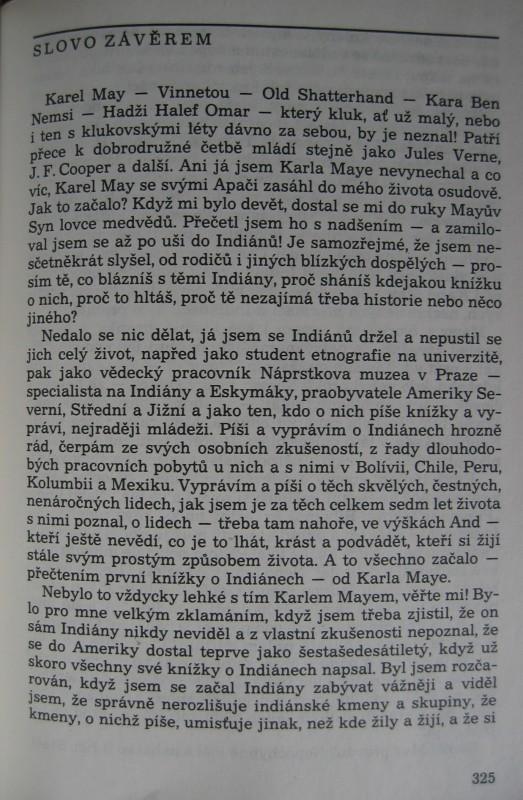 SLOVO ZÁVĚREM

Karel May — Vinnetou — Old Shatterhand — Kara Ben Nemsi — Hadži Halef Omar — který kluk, ať už malý, nebo i ten s klukovskými léty dávno za sebou, by je neznal! Patří přece k dobrodružné četbě mládí stejně jako Jules Verne, J. F. Cooper a další. Ani já jsem Karla Maye nevynechal a co víc, Karel May se svými Apači zasáhl do mého života osudově. Jak to začalo? Když mi bylo devět, dostal se mi do ruky Mayův Syn lovce medvědů. Přečetl jsem ho s nadšením — a zamiloval jsem se až po uši do Indiánů! Je samozřejmé, že jsem nesčetněkrát slyšel, od rodičů i jiných blízkých dospělých — prosím tě, co blázníš s těmi Indiány, proč sháníš kdejakou knížku o nich, proč to hltáš, proč tě nezajímá třeba historie nebo něco jiného?

Nedalo se nic dělat, já jsem se Indiánů držel a nepustil se jich celý život, napřed jako student etnografie na univerzitě, pak jako vědecký pracovník Náprstkova muzea v Praze — specialista na Indiány a Eskymáky, praobyvatele Ameriky Severní, Střední a Jižní a jako ten, kdo o nich píše knížky a vypráví, nejraději mládeži. Píši a vyprávím o Indiánech hrozně rád, čerpám ze svých osobních zkušeností, z řady dlouhodobých pracovních pobytů u nich a s nimi v Bolívii, Chile, Peru, Kolumbii a Mexiku. Vyprávím a píši o těch skvělých, čestných, nenáročných lidech, jak jsem je za těch celkem sedm let života s nimi poznal, o lidech — třeba tam nahoře, ve výškách And — kteří ještě nevědí, co je to lhát, krást a podvádět, kteří si žijí stále svým prostým způsobem života. A to všechno začalo — přečtením první knížky o Indiánech — od Karla Maye.

Nebylo to vždycky lehké s tím Karlem Mayem, věřte mi! Bylo pro mne velkým zklamáním, když jsem třeba zjistil, že on sám Indiány nikdy neviděl a z vlastní zkušenosti nepoznal, že se do Ameriky dostal teprve jako šestašedesátiletý, když už skoro všechny své knížky o Indiánech napsal. Byl jsem rozčarován, když jsem se začal Indiány zabývat vážněji a viděl jsem, že správně nerozlišuje indiánské kmeny a skupiny, že kmeny, o nichž píše, umisťuje jinak, než kde žily a žijí, a že si

325